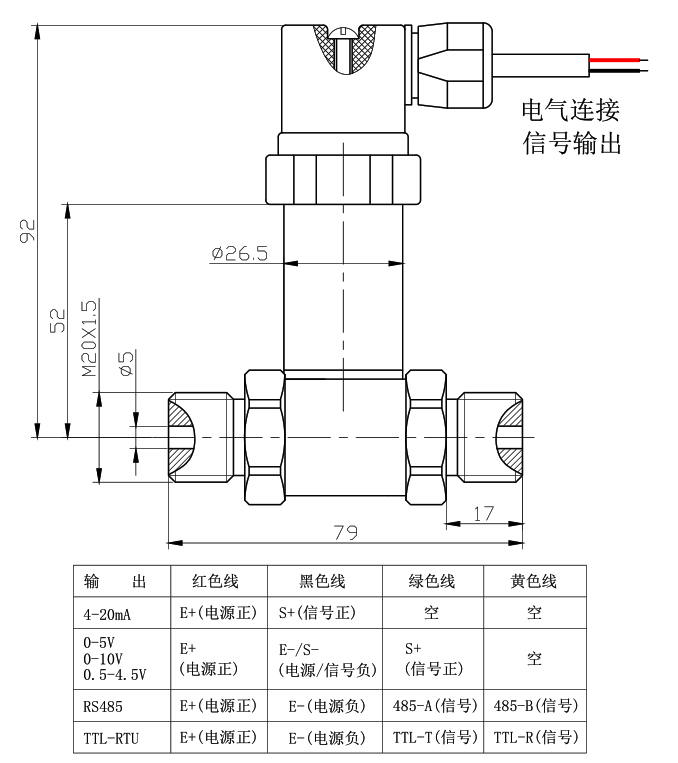 电气连接
信号输出

92

52

M20X1.5

ø5

ø26.5

17

79

| 输　出 | 红色线 | 黑色线 | 绿色线 | 黄色线 |
|---|---|---|---|---|
| 4-20mA | E+(电源正) | S+(信号正) | 空 | 空 |
| 0-5V 0-10V 0.5-4.5V | E+ (电源正) | E-/S- (电源/信号负) | S+ (信号正) | 空 |
| RS485 | E+(电源正) | E-(电源负) | 485-A(信号) | 485-B(信号) |
| TTL-RTU | E+(电源正) | E-(电源负) | TTL-T(信号) | TTL-R(信号) |